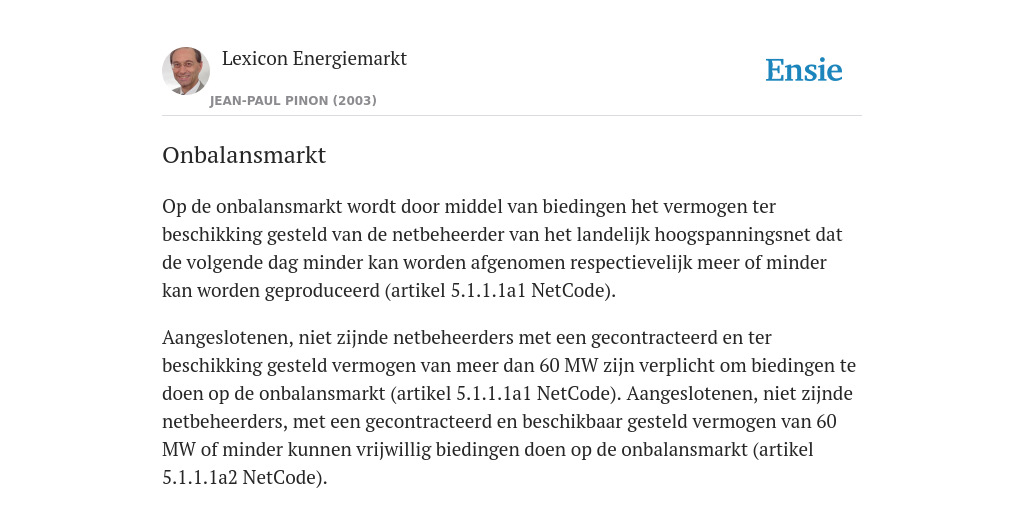 Lexicon Energiemarkt

JEAN-PAUL PINON (2003)

Ensie

Onbalansmarkt

Op de onbalansmarkt wordt door middel van biedingen het vermogen ter beschikking gesteld van de netbeheerder van het landelijk hoogspanningsnet dat de volgende dag minder kan worden afgenomen respectievelijk meer of minder kan worden geproduceerd (artikel 5.1.1.1a1 NetCode).

Aangeslotenen, niet zijnde netbeheerders met een gecontracteerd en ter beschikking gesteld vermogen van meer dan 60 MW zijn verplicht om biedingen te doen op de onbalansmarkt (artikel 5.1.1.1a1 NetCode). Aangeslotenen, niet zijnde netbeheerders, met een gecontracteerd en beschikbaar gesteld vermogen van 60 MW of minder kunnen vrijwillig biedingen doen op de onbalansmarkt (artikel 5.1.1.1a2 NetCode).